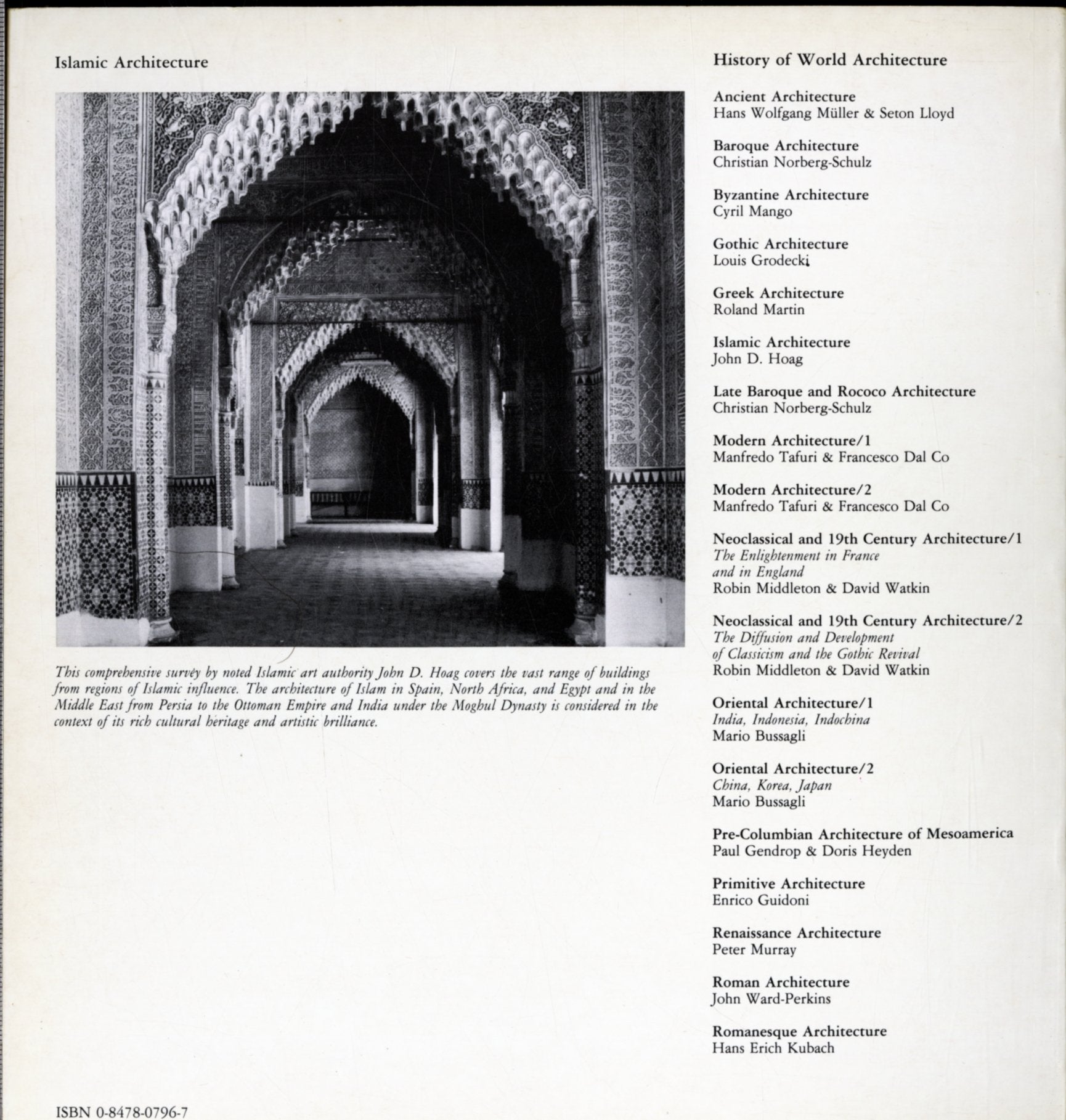 Islamic Architecture

This comprehensive survey by noted Islamic art authority John D. Hoag covers the vast range of buildings from regions of Islamic influence. The architecture of Islam in Spain, North Africa, and Egypt and in the Middle East from Persia to the Ottoman Empire and India under the Moghul Dynasty is considered in the context of its rich cultural heritage and artistic brilliance.

ISBN 0-8478-0796-7

History of World Architecture

Ancient Architecture
Hans Wolfgang Müller & Seton Lloyd

Baroque Architecture
Christian Norberg-Schulz

Byzantine Architecture
Cyril Mango

Gothic Architecture
Louis Grodecki

Greek Architecture
Roland Martin

Islamic Architecture
John D. Hoag

Late Baroque and Rococo Architecture
Christian Norberg-Schulz

Modern Architecture/1
Manfredo Tafuri & Francesco Dal Co

Modern Architecture/2
Manfredo Tafuri & Francesco Dal Co

Neoclassical and 19th Century Architecture/1
The Enlightenment in France and in England
Robin Middleton & David Watkin

Neoclassical and 19th Century Architecture/2
The Diffusion and Development of Classicism and the Gothic Revival
Robin Middleton & David Watkin

Oriental Architecture/1
India, Indonesia, Indochina
Mario Bussagli

Oriental Architecture/2
China, Korea, Japan
Mario Bussagli

Pre-Columbian Architecture of Mesoamerica
Paul Gendrop & Doris Heyden

Primitive Architecture
Enrico Guidoni

Renaissance Architecture
Peter Murray

Roman Architecture
John Ward-Perkins

Romanesque Architecture
Hans Erich Kubach